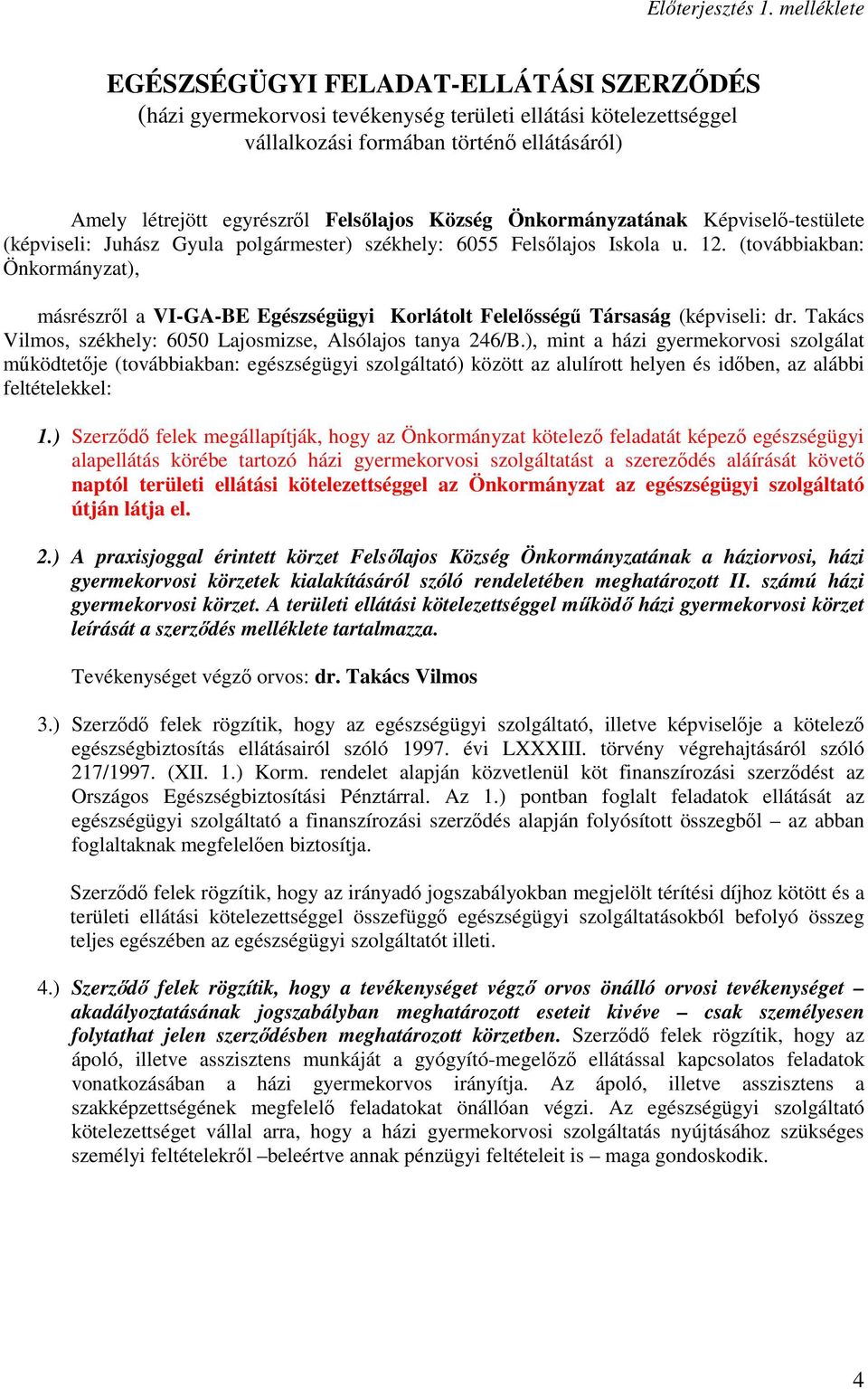 Előterjesztés 1. melléklete

EGÉSZSÉGÜGYI FELADAT-ELLÁTÁSI SZERZŐDÉS
(házi gyermekorvosi tevékenység területi ellátási kötelezettséggel vállalkozási formában történő ellátásáról)

Amely létrejött egyrészről Felsőlajos Község Önkormányzatának Képviselő-testülete (képviseli: Juhász Gyula polgármester) székhely: 6055 Felsőlajos Iskola u. 12. (továbbiakban: Önkormányzat),

másrészről a VI-GA-BE Egészségügyi Korlátolt Felelősségű Társaság (képviseli: dr. Takács Vilmos, székhely: 6050 Lajosmizse, Alsólajos tanya 246/B.), mint a házi gyermekorvosi szolgálat működtetője (továbbiakban: egészségügyi szolgáltató) között az alulírott helyen és időben, az alábbi feltételekkel:

1.) Szerződő felek megállapítják, hogy az Önkormányzat kötelező feladatát képező egészségügyi alapellátás körébe tartozó házi gyermekorvosi szolgáltatást a szereződés aláírását követő naptól területi ellátási kötelezettséggel az Önkormányzat az egészségügyi szolgáltató útján látja el.

2.) A praxisjoggal érintett körzet Felsőlajos Község Önkormányzatának a háziorvosi, házi gyermekorvosi körzetek kialakításáról szóló rendeletében meghatározott II. számú házi gyermekorvosi körzet. A területi ellátási kötelezettséggel működő házi gyermekorvosi körzet leírását a szerződés melléklete tartalmazza.

Tevékenységet végző orvos: dr. Takács Vilmos

3.) Szerződő felek rögzítik, hogy az egészségügyi szolgáltató, illetve képviselője a kötelező egészségbiztosítás ellátásairól szóló 1997. évi LXXXIII. törvény végrehajtásáról szóló 217/1997. (XII. 1.) Korm. rendelet alapján közvetlenül köt finanszírozási szerződést az Országos Egészségbiztosítási Pénztárral. Az 1.) pontban foglalt feladatok ellátását az egészségügyi szolgáltató a finanszírozási szerződés alapján folyósított összegből – az abban foglaltaknak megfelelően biztosítja.

Szerződő felek rögzítik, hogy az irányadó jogszabályokban megjelölt térítési díjhoz kötött és a területi ellátási kötelezettséggel összefüggő egészségügyi szolgáltatásokból befolyó összeg teljes egészében az egészségügyi szolgáltatót illeti.

4.) Szerződő felek rögzítik, hogy a tevékenységet végző orvos önálló orvosi tevékenységet – akadályoztatásának jogszabályban meghatározott eseteit kivéve – csak személyesen folytathat jelen szerződésben meghatározott körzetben. Szerződő felek rögzítik, hogy az ápoló, illetve asszisztens munkáját a gyógyító-megelőző ellátással kapcsolatos feladatok vonatkozásában a házi gyermekorvos irányítja. Az ápoló, illetve asszisztens a szakképzettségének megfelelő feladatokat önállóan végzi. Az egészségügyi szolgáltató kötelezettséget vállal arra, hogy a házi gyermekorvosi szolgáltatás nyújtásához szükséges személyi feltételekről –beleértve annak pénzügyi feltételeit is – maga gondoskodik.

4